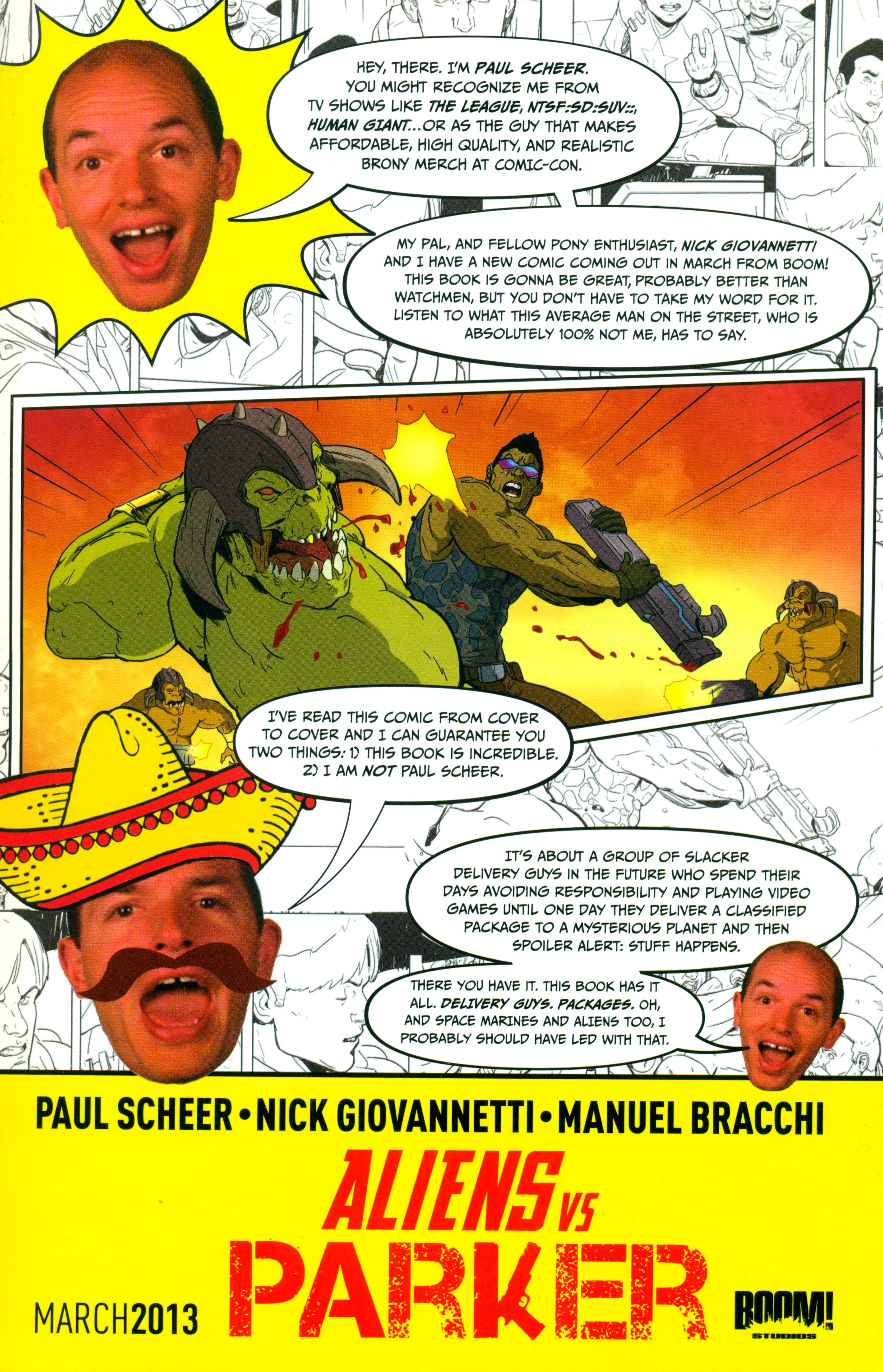 HEY, THERE. I'M PAUL SCHEER. YOU MIGHT RECOGNIZE ME FROM TV SHOWS LIKE THE LEAGUE, NTSF:SD:SUV::, HUMAN GIANT...OR AS THE GUY THAT MAKES AFFORDABLE, HIGH QUALITY, AND REALISTIC BRONY MERCH AT COMIC-CON.

MY PAL, AND FELLOW PONY ENTHUSIAST, NICK GIOVANNETTI AND I HAVE A NEW COMIC COMING OUT IN MARCH FROM BOOM! THIS BOOK IS GONNA BE GREAT, PROBABLY BETTER THAN WATCHMEN, BUT YOU DON'T HAVE TO TAKE MY WORD FOR IT. LISTEN TO WHAT THIS AVERAGE MAN ON THE STREET, WHO IS ABSOLUTELY 100% NOT ME, HAS TO SAY.

I'VE READ THIS COMIC FROM COVER TO COVER AND I CAN GUARANTEE YOU TWO THINGS: 1) THIS BOOK IS INCREDIBLE. 2) I AM NOT PAUL SCHEER.

IT'S ABOUT A GROUP OF SLACKER DELIVERY GUYS IN THE FUTURE WHO SPEND THEIR DAYS AVOIDING RESPONSIBILITY AND PLAYING VIDEO GAMES UNTIL ONE DAY THEY DELIVER A CLASSIFIED PACKAGE TO A MYSTERIOUS PLANET AND THEN SPOILER ALERT: STUFF HAPPENS.

THERE YOU HAVE IT. THIS BOOK HAS IT ALL. DELIVERY GUYS. PACKAGES. OH, AND SPACE MARINES AND ALIENS TOO, I PROBABLY SHOULD HAVE LED WITH THAT.

PAUL SCHEER • NICK GIOVANNETTI • MANUEL BRACCHI

ALIENS VS PARKER

MARCH2013

BOOM! STUDIOS